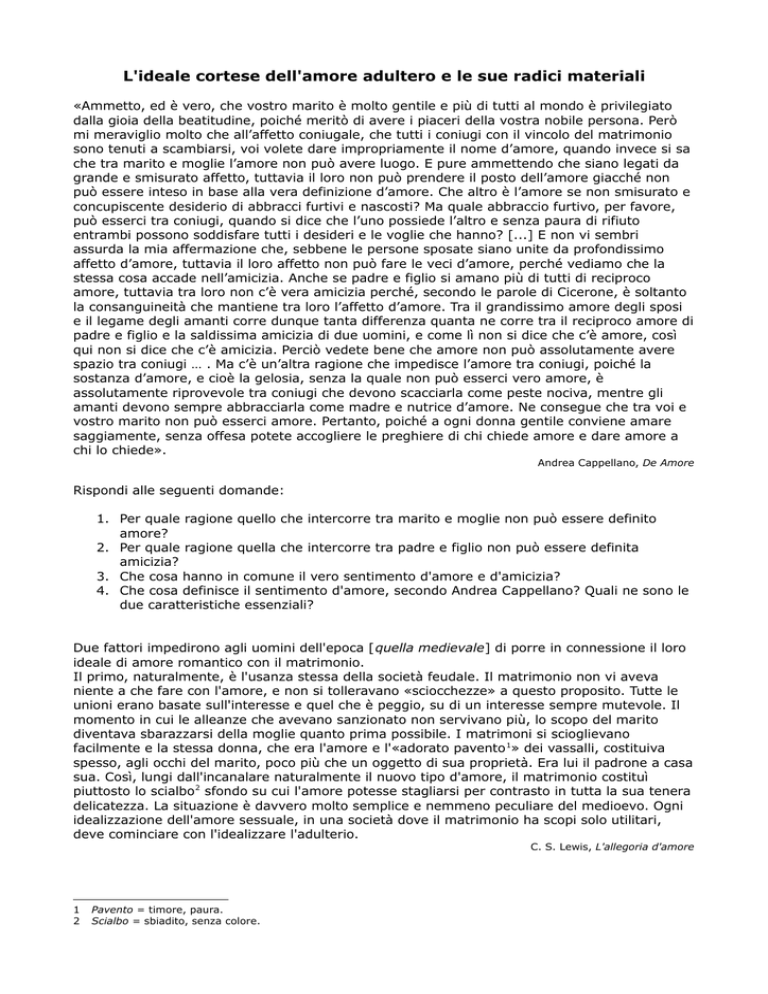 L'ideale cortese dell'amore adultero e le sue radici materiali

«Ammetto, ed è vero, che vostro marito è molto gentile e più di tutti al mondo è privilegiato dalla gioia della beatitudine, poiché meritò di avere i piaceri della vostra nobile persona. Però mi meraviglio molto che all'affetto coniugale, che tutti i coniugi con il vincolo del matrimonio sono tenuti a scambiarsi, voi volete dare impropriamente il nome d'amore, quando invece si sa che tra marito e moglie l'amore non può avere luogo. E pure ammettendo che siano legati da grande e smisurato affetto, tuttavia il loro non può prendere il posto dell'amore giacché non può essere inteso in base alla vera definizione d'amore. Che altro è l'amore se non smisurato e concupiscente desiderio di abbracci furtivi e nascosti? Ma quale abbraccio furtivo, per favore, può esserci tra coniugi, quando si dice che l'uno possiede l'altro e senza paura di rifiuto entrambi possono soddisfare tutti i desideri e le voglie che hanno? [...] E non vi sembri assurda la mia affermazione che, sebbene le persone sposate siano unite da profondissimo affetto d'amore, tuttavia il loro affetto non può fare le veci d'amore, perché vediamo che la stessa cosa accade nell'amicizia. Anche se padre e figlio si amano più di tutti di reciproco amore, tuttavia tra loro non c'è vera amicizia perché, secondo le parole di Cicerone, è soltanto la consanguineità che mantiene tra loro l'affetto d'amore. Tra il grandissimo amore degli sposi e il legame degli amanti corre dunque tanta differenza quanta ne corre tra il reciproco amore di padre e figlio e la saldissima amicizia di due uomini, e come lì non si dice che c'è amore, così qui non si dice che c'è amicizia. Perciò vedete bene che amore non può assolutamente avere spazio tra coniugi … . Ma c'è un'altra ragione che impedisce l'amore tra coniugi, poiché la sostanza d'amore, e cioè la gelosia, senza la quale non può esserci vero amore, è assolutamente riprovevole tra coniugi che devono scacciarla come peste nociva, mentre gli amanti devono sempre abbracciarla come madre e nutrice d'amore. Ne consegue che tra voi e vostro marito non può esserci amore. Pertanto, poiché a ogni donna gentile conviene amare saggiamente, senza offesa potete accogliere le preghiere di chi chiede amore e dare amore a chi lo chiede».

Andrea Cappellano, De Amore

Rispondi alle seguenti domande:

1. Per quale ragione quello che intercorre tra marito e moglie non può essere definito amore?
2. Per quale ragione quella che intercorre tra padre e figlio non può essere definita amicizia?
3. Che cosa hanno in comune il vero sentimento d'amore e d'amicizia?
4. Che cosa definisce il sentimento d'amore, secondo Andrea Cappellano? Quali ne sono le due caratteristiche essenziali?

Due fattori impedirono agli uomini dell'epoca [quella medievale] di porre in connessione il loro ideale di amore romantico con il matrimonio.
Il primo, naturalmente, è l'usanza stessa della società feudale. Il matrimonio non vi aveva niente a che fare con l'amore, e non si tolleravano «sciocchezze» a questo proposito. Tutte le unioni erano basate sull'interesse e quel che è peggio, su di un interesse sempre mutevole. Il momento in cui le alleanze che avevano sanzionato non servivano più, lo scopo del marito diventava sbarazzarsi della moglie quanto prima possibile. I matrimoni si scioglievano facilmente e la stessa donna, che era l'amore e l'«adorato pavento$^1$» dei vassalli, costituiva spesso, agli occhi del marito, poco più che un oggetto di sua proprietà. Era lui il padrone a casa sua. Così, lungi dall'incanalare naturalmente il nuovo tipo d'amore, il matrimonio costituì piuttosto lo scialbo$^2$ sfondo su cui l'amore potesse stagliarsi per contrasto in tutta la sua tenera delicatezza. La situazione è davvero molto semplice e nemmeno peculiare del medioevo. Ogni idealizzazione dell'amore sessuale, in una società dove il matrimonio ha scopi solo utilitari, deve cominciare con l'idealizzare l'adulterio.

C. S. Lewis, L'allegoria d'amore

1 Pavento = timore, paura.
2 Scialbo = sbiadito, senza colore.